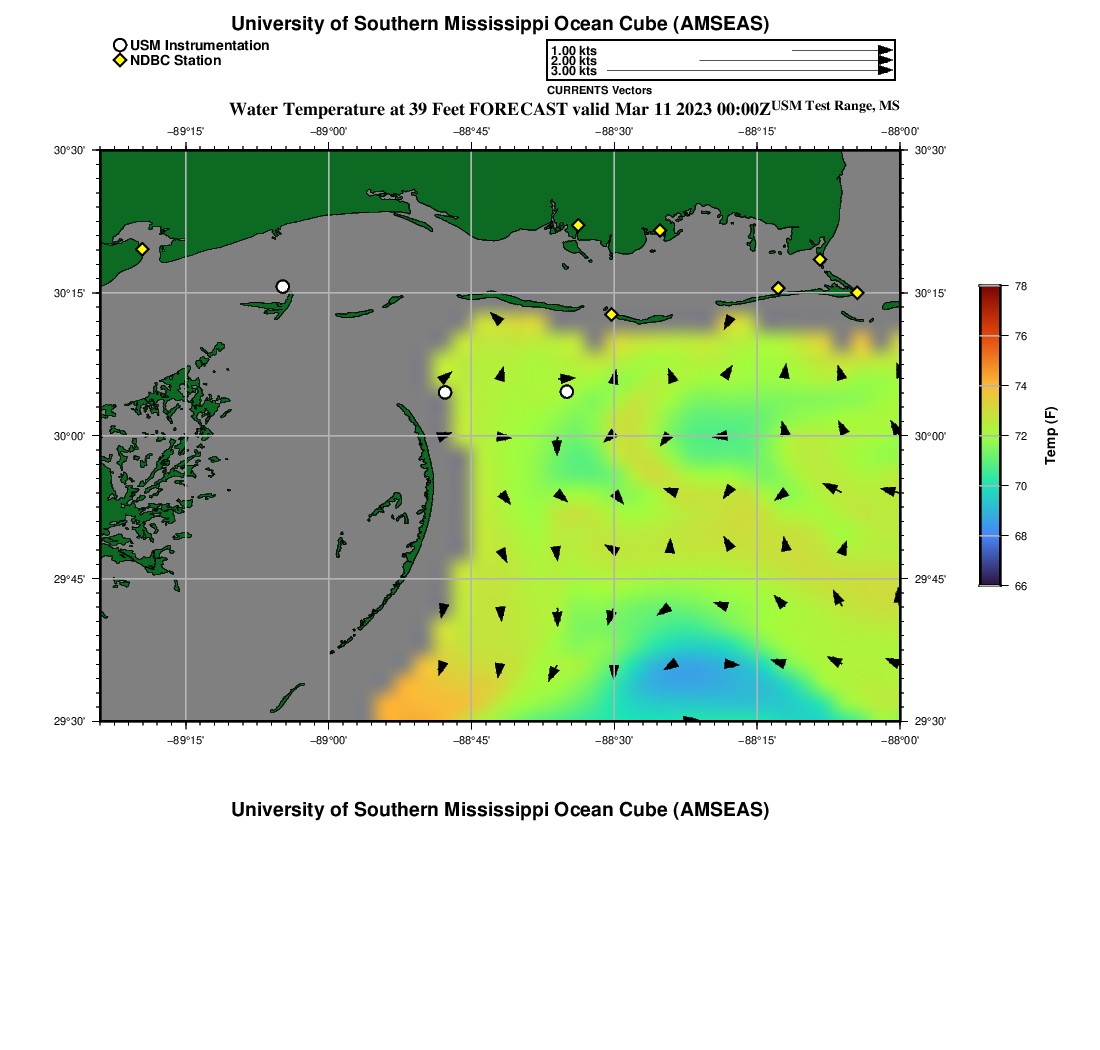 University of Southern Mississippi Ocean Cube (AMSEAS)

USM Instrumentation
NDBC Station

1.00 kts
2.00 kts
3.00 kts
CURRENTS Vectors

Water Temperature at 39 Feet FORECAST valid Mar 11 2023 00:00Z USM Test Range, MS

−89°15' −89°00' −88°45' −88°30' −88°15' −88°00'

30°30'
30°15'
30°00'
29°45'
29°30'

30°30'
30°15'
30°00'
29°45'
29°30'

−89°15' −89°00' −88°45' −88°30' −88°15' −88°00'

78
76
74
72
70
68
66
Temp (F)

University of Southern Mississippi Ocean Cube (AMSEAS)